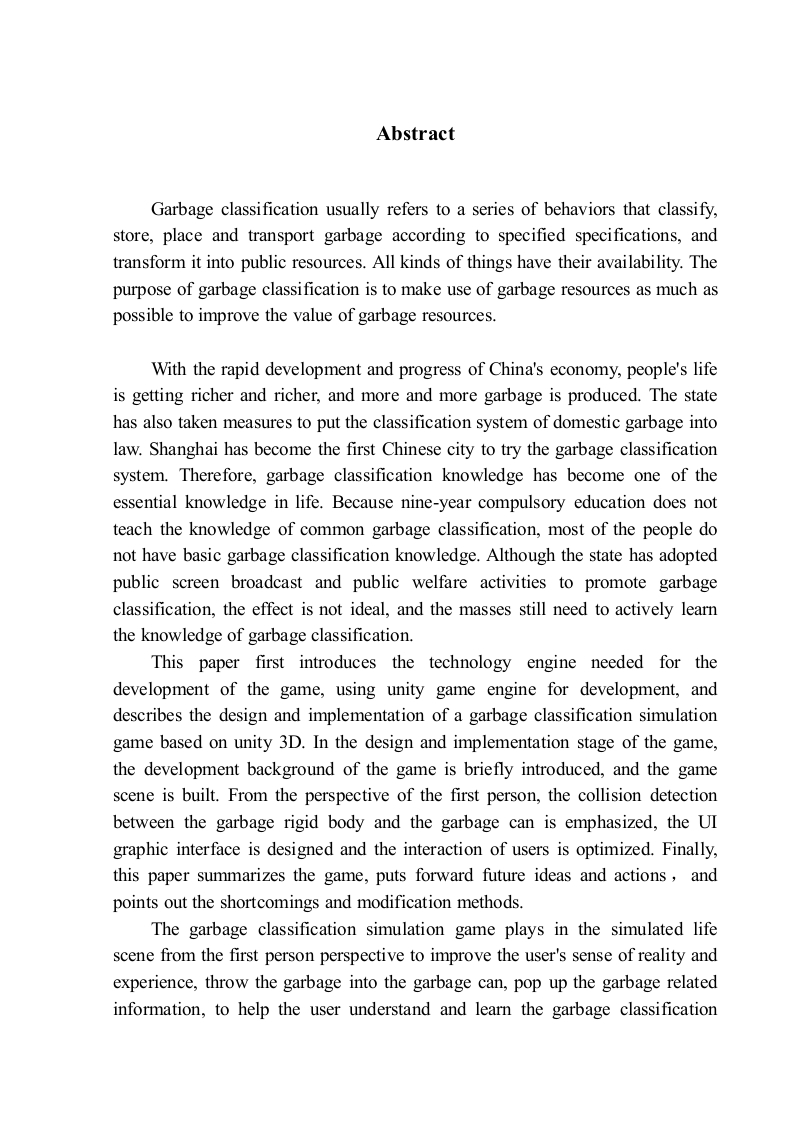 Abstract

Garbage classification usually refers to a series of behaviors that classify, store, place and transport garbage according to specified specifications, and transform it into public resources. All kinds of things have their availability. The purpose of garbage classification is to make use of garbage resources as much as possible to improve the value of garbage resources.

With the rapid development and progress of China's economy, people's life is getting richer and richer, and more and more garbage is produced. The state has also taken measures to put the classification system of domestic garbage into law. Shanghai has become the first Chinese city to try the garbage classification system. Therefore, garbage classification knowledge has become one of the essential knowledge in life. Because nine-year compulsory education does not teach the knowledge of common garbage classification, most of the people do not have basic garbage classification knowledge. Although the state has adopted public screen broadcast and public welfare activities to promote garbage classification, the effect is not ideal, and the masses still need to actively learn the knowledge of garbage classification.

This paper first introduces the technology engine needed for the development of the game, using unity game engine for development, and describes the design and implementation of a garbage classification simulation game based on unity 3D. In the design and implementation stage of the game, the development background of the game is briefly introduced, and the game scene is built. From the perspective of the first person, the collision detection between the garbage rigid body and the garbage can is emphasized, the UI graphic interface is designed and the interaction of users is optimized. Finally, this paper summarizes the game, puts forward future ideas and actions， and points out the shortcomings and modification methods.

The garbage classification simulation game plays in the simulated life scene from the first person perspective to improve the user's sense of reality and experience, throw the garbage into the garbage can, pop up the garbage related information, to help the user understand and learn the garbage classification